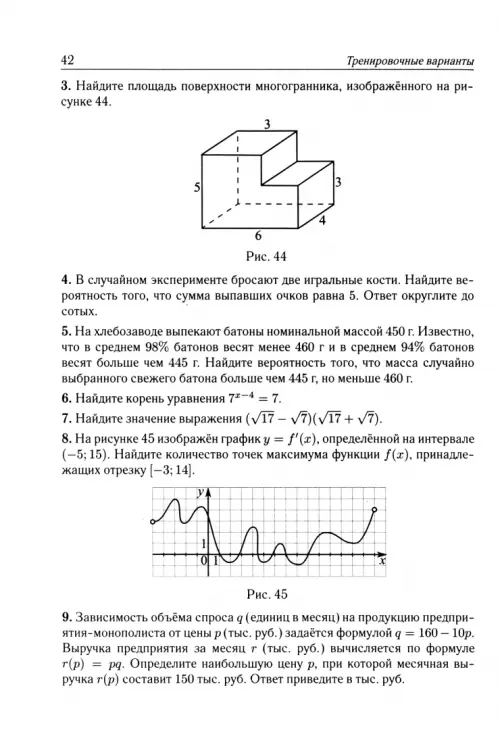 42 Тренировочные варианты

3. Найдите площадь поверхности многогранника, изображённого на рисунке 44.

3
5
3
4
6

Рис. 44

4. В случайном эксперименте бросают две игральные кости. Найдите вероятность того, что сумма выпавших очков равна 5. Ответ округлите до сотых.

5. На хлебозаводе выпекают батоны номинальной массой 450 г. Известно, что в среднем 98% батонов весят менее 460 г и в среднем 94% батонов весят больше чем 445 г. Найдите вероятность того, что масса случайно выбранного свежего батона больше чем 445 г, но меньше 460 г.

6. Найдите корень уравнения $7^{x-4} = 7$.

7. Найдите значение выражения $(\sqrt{17} - \sqrt{7})(\sqrt{17} + \sqrt{7})$.

8. На рисунке 45 изображён график $y = f'(x)$, определённой на интервале $(-5; 15)$. Найдите количество точек максимума функции $f(x)$, принадлежащих отрезку $[-3; 14]$.

y
1
0
1
x

Рис. 45

9. Зависимость объёма спроса $q$ (единиц в месяц) на продукцию предприятия-монополиста от цены $p$ (тыс. руб.) задаётся формулой $q = 160 - 10p$. Выручка предприятия за месяц $r$ (тыс. руб.) вычисляется по формуле $r(p) = pq$. Определите наибольшую цену $p$, при которой месячная выручка $r(p)$ составит 150 тыс. руб. Ответ приведите в тыс. руб.